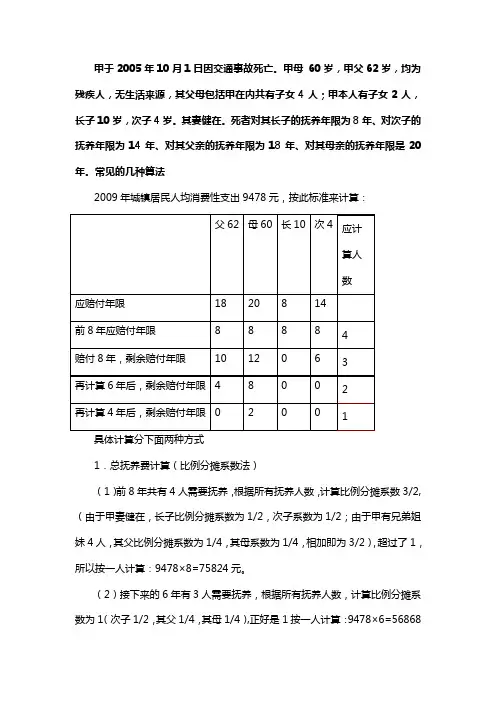 甲于 2005 年 10 月 1 日因交通事故死亡。甲母 60 岁，甲父 62 岁，均为残疾人，无生活来源，其父母包括甲在内共有子女 4 人；甲本人有子女 2 人，长子 10 岁，次子 4 岁。其妻健在。死者对其长子的抚养年限为 8 年、对次子的抚养年限为 14 年、对其父亲的抚养年限为 18 年、对其母亲的抚养年限是 20 年。常见的几种算法

2009 年城镇居民人均消费性支出 9478 元，按此标准来计算：

| | 父 62 | 母 60 | 长 10 | 次 4 | 应计算人数 |
|---|---|---|---|---|---|
| 应赔付年限 | 18 | 20 | 8 | 14 | |
| 前 8 年应赔付年限 | 8 | 8 | 8 | 8 | 4 |
| 赔付 8 年，剩余赔付年限 | 10 | 12 | 0 | 6 | 3 |
| 再计算 6 年后，剩余赔付年限 | 4 | 8 | 0 | 0 | 2 |
| 再计算 4 年后，剩余赔付年限 | 0 | 2 | 0 | 0 | 1 |

具体计算分下面两种方式

1．总抚养费计算（比例分摊系数法）

（1）前 8 年共有 4 人需要抚养，根据所有抚养人数，计算比例分摊系数 3/2，（由于甲妻健在，长子比例分摊系数为 1/2，次子系数为 1/2；由于甲有兄弟姐妹 4 人，其父比例分摊系数为 1/4，其母系数为 1/4，相加即为 3/2），超过了 1，所以按一人计算：9478×8=75824 元。

（2）接下来的 6 年有 3 人需要抚养，根据所有抚养人数，计算比例分摊系数为 1（次子 1/2，其父 1/4，其母 1/4），正好是 1 按一人计算：9478×6=56868